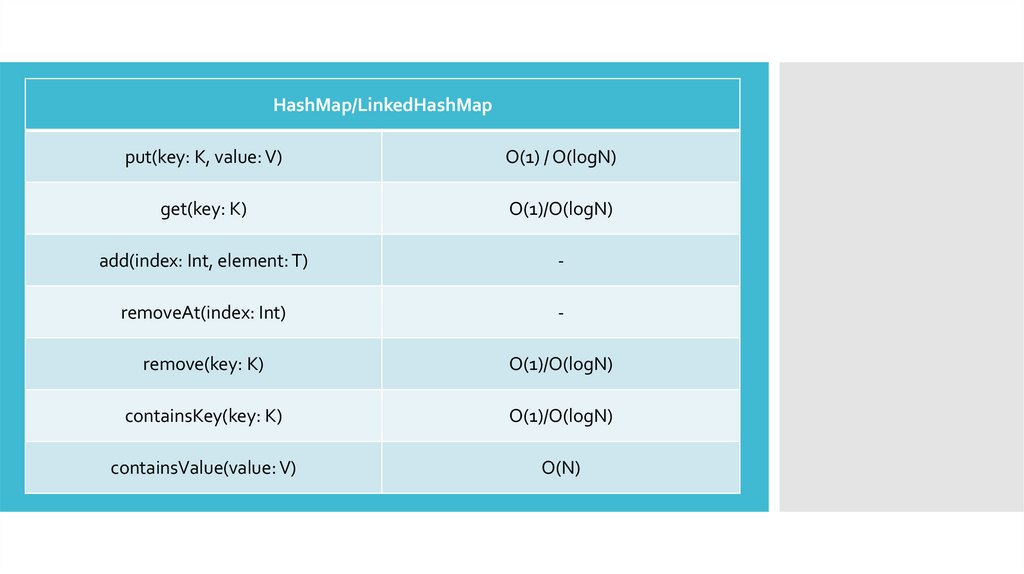 | HashMap/LinkedHashMap | |
|---|---|
| put(key: K, value: V) | O(1) / O(logN) |
| get(key: K) | O(1)/O(logN) |
| add(index: Int, element: T) | - |
| removeAt(index: Int) | - |
| remove(key: K) | O(1)/O(logN) |
| containsKey(key: K) | O(1)/O(logN) |
| containsValue(value: V) | O(N) |